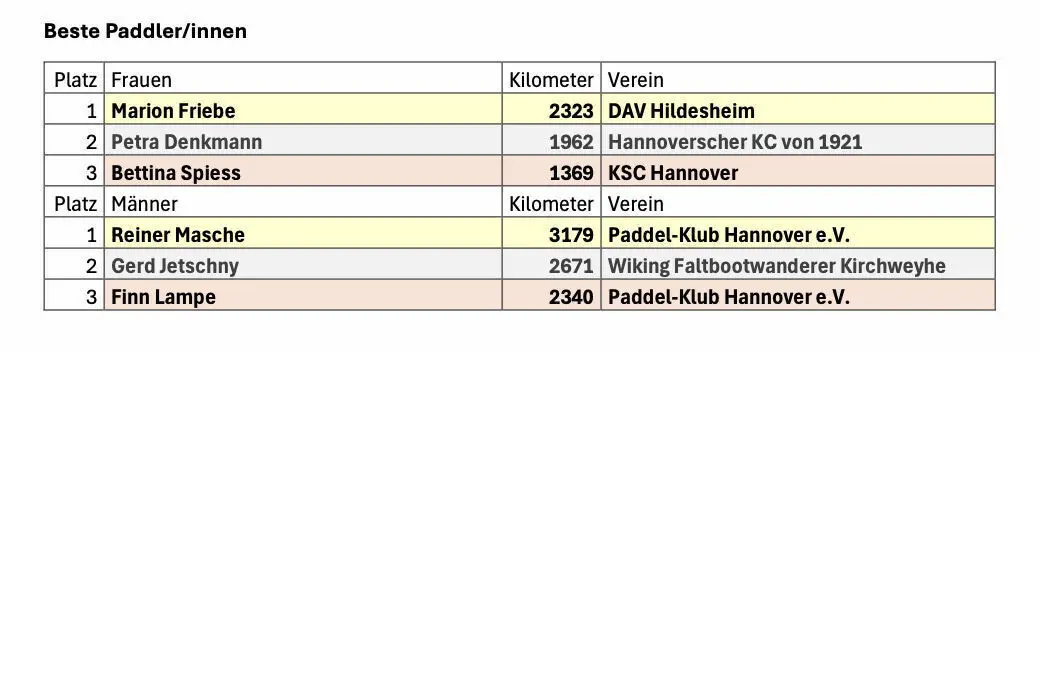 Beste Paddler/innen

| Platz | Frauen | Kilometer | Verein |
|---|---|---|---|
| 1 | Marion Friebe | 2323 | DAV Hildesheim |
| 2 | Petra Denkmann | 1962 | Hannoverscher KC von 1921 |
| 3 | Bettina Spiess | 1369 | KSC Hannover |
| Platz | Männer | Kilometer | Verein |
| 1 | Reiner Masche | 3179 | Paddel-Klub Hannover e.V. |
| 2 | Gerd Jetschny | 2671 | Wiking Faltbootwanderer Kirchweyhe |
| 3 | Finn Lampe | 2340 | Paddel-Klub Hannover e.V. |